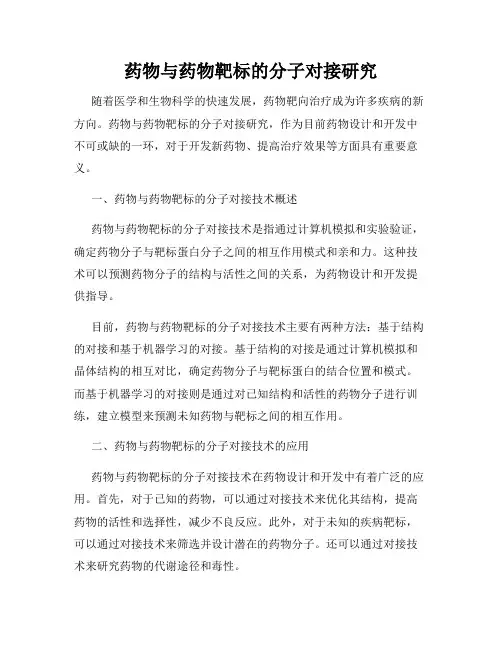 药物与药物靶标的分子对接研究

随着医学和生物科学的快速发展，药物靶向治疗成为许多疾病的新方向。药物与药物靶标的分子对接研究，作为目前药物设计和开发中不可或缺的一环，对于开发新药物、提高治疗效果等方面具有重要意义。

一、药物与药物靶标的分子对接技术概述

药物与药物靶标的分子对接技术是指通过计算机模拟和实验验证，确定药物分子与靶标蛋白分子之间的相互作用模式和亲和力。这种技术可以预测药物分子的结构与活性之间的关系，为药物设计和开发提供指导。

目前，药物与药物靶标的分子对接技术主要有两种方法：基于结构的对接和基于机器学习的对接。基于结构的对接是通过计算机模拟和晶体结构的相互对比，确定药物分子与靶标蛋白的结合位置和模式。而基于机器学习的对接则是通过对已知结构和活性的药物分子进行训练，建立模型来预测未知药物与靶标之间的相互作用。

二、药物与药物靶标的分子对接技术的应用

药物与药物靶标的分子对接技术在药物设计和开发中有着广泛的应用。首先，对于已知的药物，可以通过对接技术来优化其结构，提高药物的活性和选择性，减少不良反应。此外，对于未知的疾病靶标，可以通过对接技术来筛选并设计潜在的药物分子。还可以通过对接技术来研究药物的代谢途径和毒性。